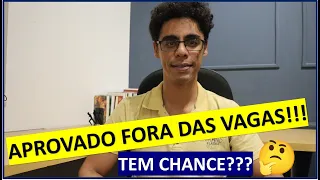 APROVADO FORA DAS VAGAS!!!

TEM CHANCE???